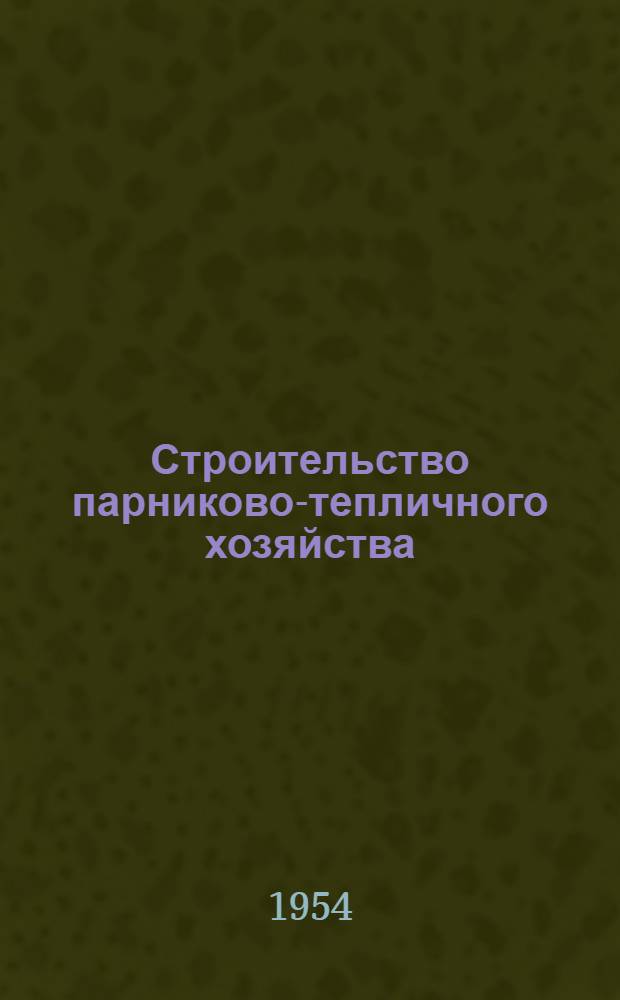 Строительство парниково-тепличного хозяйства

1954